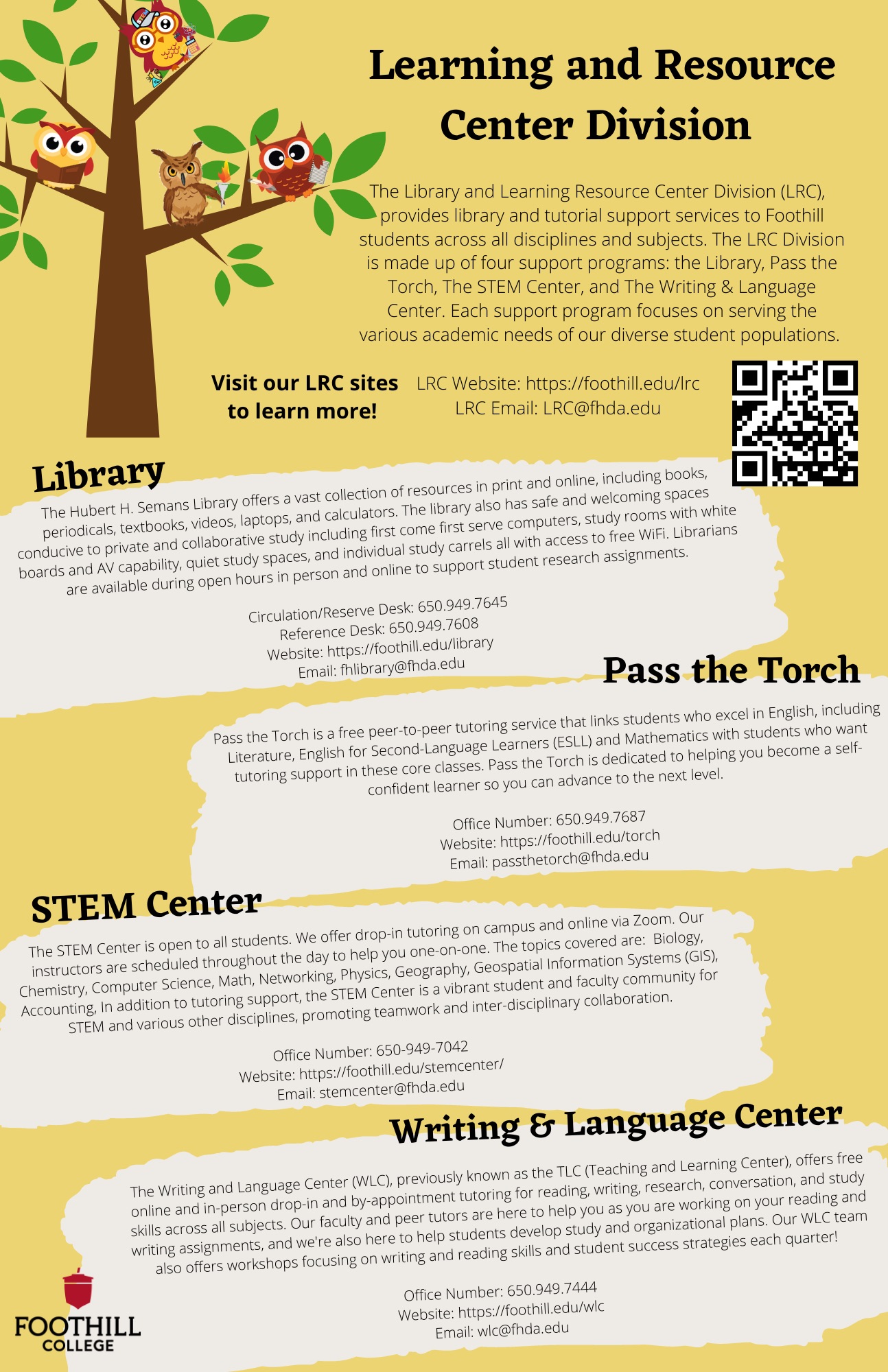 Learning and Resource Center Division

The Library and Learning Resource Center Division (LRC), provides library and tutorial support services to Foothill students across all disciplines and subjects. The LRC Division is made up of four support programs: the Library, Pass the Torch, The STEM Center, and The Writing & Language Center. Each support program focuses on serving the various academic needs of our diverse student populations.

Visit our LRC sites to learn more!

LRC Website: https://foothill.edu/lrc
LRC Email: LRC@fhda.edu

Library

The Hubert H. Semans Library offers a vast collection of resources in print and online, including books, periodicals, textbooks, videos, laptops, and calculators. The library also has safe and welcoming spaces conducive to private and collaborative study including first come first serve computers, study rooms with white boards and AV capability, quiet study spaces, and individual study carrels all with access to free WiFi. Librarians are available during open hours in person and online to support student research assignments.

Circulation/Reserve Desk: 650.949.7645
Reference Desk: 650.949.7608
Website: https://foothill.edu/library
Email: fhlibrary@fhda.edu

Pass the Torch

Pass the Torch is a free peer-to-peer tutoring service that links students who excel in English, including Literature, English for Second-Language Learners (ESLL) and Mathematics with students who want tutoring support in these core classes. Pass the Torch is dedicated to helping you become a self-confident learner so you can advance to the next level.

Office Number: 650.949.7687
Website: https://foothill.edu/torch
Email: passthetorch@fhda.edu

STEM Center

The STEM Center is open to all students. We offer drop-in tutoring on campus and online via Zoom. Our instructors are scheduled throughout the day to help you one-on-one. The topics covered are: Biology, Chemistry, Computer Science, Math, Networking, Physics, Geography, Geospatial Information Systems (GIS), Accounting, In addition to tutoring support, the STEM Center is a vibrant student and faculty community for STEM and various other disciplines, promoting teamwork and inter-disciplinary collaboration.

Office Number: 650-949-7042
Website: https://foothill.edu/stemcenter/
Email: stemcenter@fhda.edu

Writing & Language Center

The Writing and Language Center (WLC), previously known as the TLC (Teaching and Learning Center), offers free online and in-person drop-in and by-appointment tutoring for reading, writing, research, conversation, and study skills across all subjects. Our faculty and peer tutors are here to help you as you are working on your reading and writing assignments, and we're also here to help students develop study and organizational plans. Our WLC team also offers workshops focusing on writing and reading skills and student success strategies each quarter!

Office Number: 650.949.7444
Website: https://foothill.edu/wlc
Email: wlc@fhda.edu

FOOTHILL COLLEGE